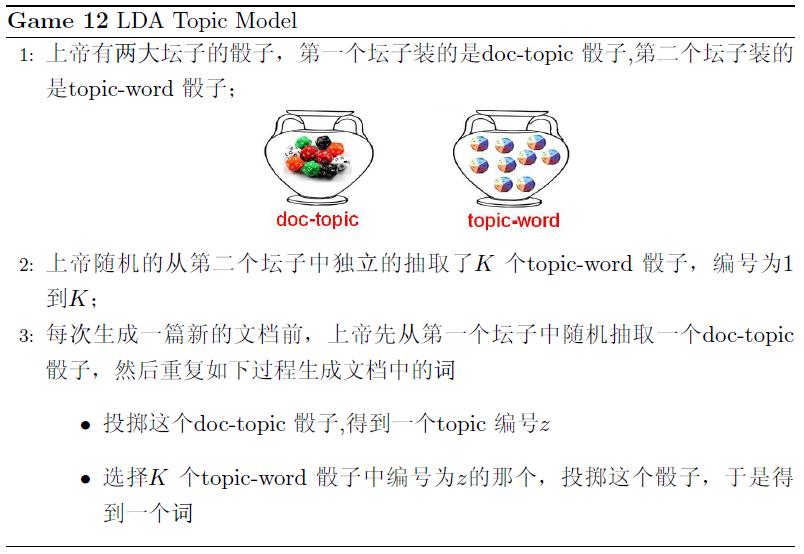 **Game 12** LDA Topic Model

1: 上帝有两大坛子的骰子，第一个坛子装的是doc-topic 骰子,第二个坛子装的是topic-word 骰子；

doc-topic

topic-word

2: 上帝随机的从第二个坛子中独立的抽取了$K$ 个topic-word 骰子，编号为1到$K$；

3: 每次生成一篇新的文档前，上帝先从第一个坛子中随机抽取一个doc-topic 骰子，然后重复如下过程生成文档中的词

• 投掷这个doc-topic 骰子,得到一个topic 编号$z$

• 选择$K$ 个topic-word 骰子中编号为$z$的那个，投掷这个骰子，于是得到一个词